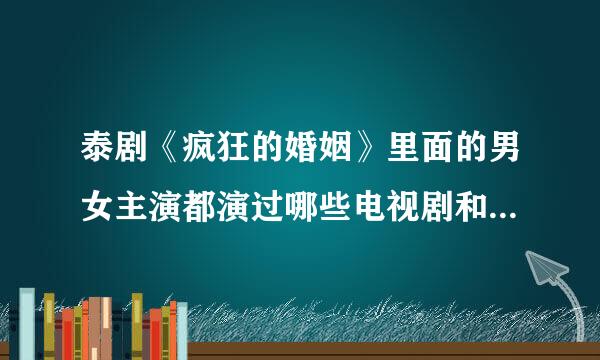 泰剧《疯狂的婚姻》里面的男女主演都演过哪些电视剧和...